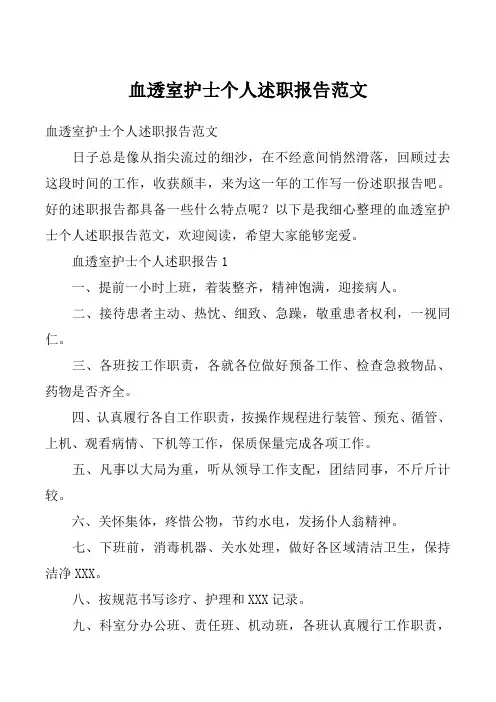 血透室护士个人述职报告范文

血透室护士个人述职报告范文

日子总是像从指尖流过的细沙，在不经意间悄然滑落，回顾过去这段时间的工作，收获颇丰，来为这一年的工作写一份述职报告吧。好的述职报告都具备一些什么特点呢？以下是我细心整理的血透室护士个人述职报告范文，欢迎阅读，希望大家能够宠爱。

血透室护士个人述职报告 1

一、提前一小时上班，着装整齐，精神饱满，迎接病人。

二、接待患者主动、热忱、细致、急躁，敬重患者权利，一视同仁。

三、各班按工作职责，各就各位做好预备工作、检查急救物品、药物是否齐全。

四、认真履行各自工作职责，按操作规程进行装管、预充、循管、上机、观看病情、下机等工作，保质保量完成各项工作。

五、凡事以大局为重，听从领导工作支配，团结同事，不斤斤计较。

六、关怀集体，疼惜公物，节约水电，发扬仆人翁精神。

七、下班前，消毒机器、关水处理，做好各区域清洁卫生，保持洁净 XXX。

八、按规范书写诊疗、护理和 XXX 记录。

九、科室分办公班、责任班、机动班，各班认真履行工作职责，